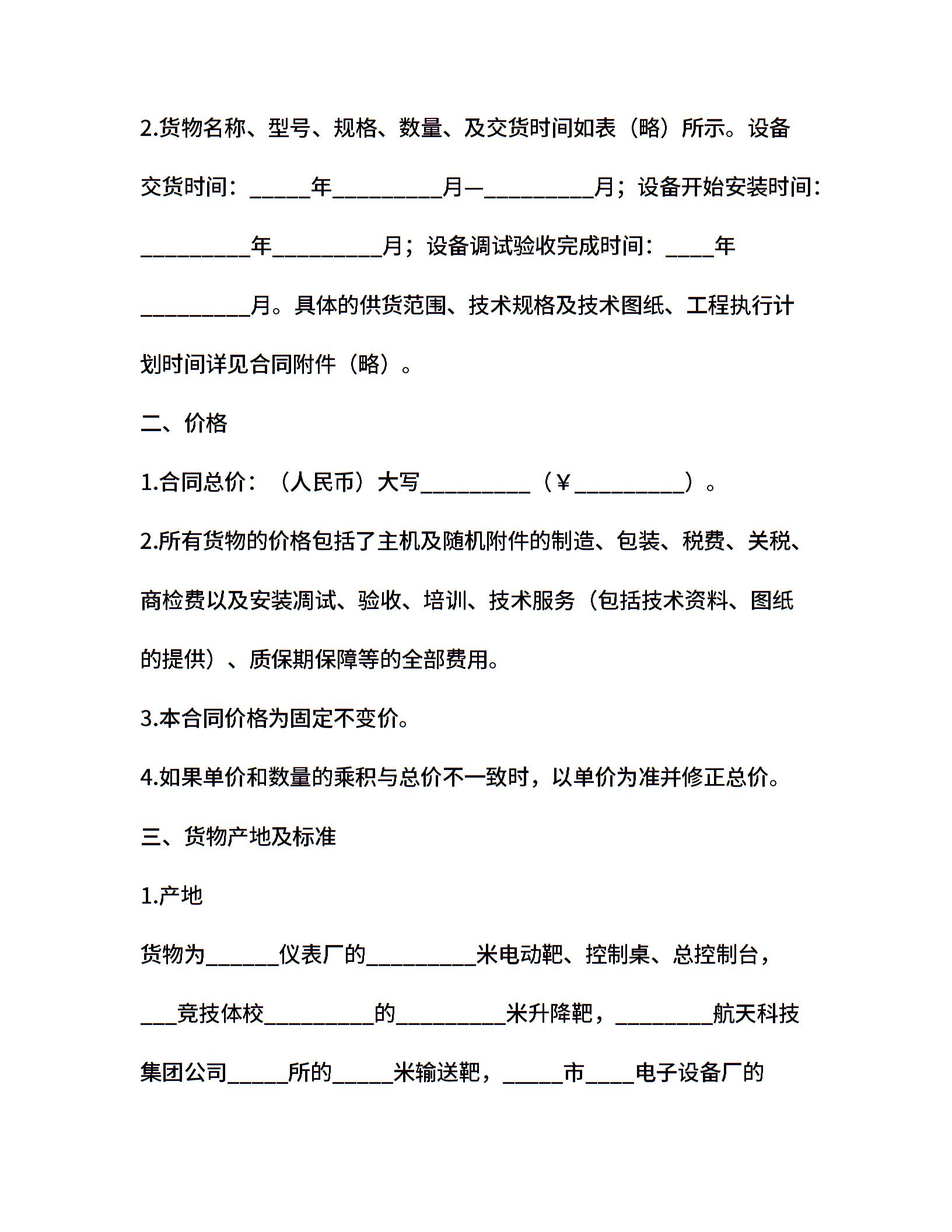 2.货物名称、型号、规格、数量、及交货时间如表（略）所示。设备交货时间：_____年_________月—_________月；设备开始安装时间：_________年_________月；设备调试验收完成时间：____年_________月。具体的供货范围、技术规格及技术图纸、工程执行计划时间详见合同附件（略）。

二、价格

1.合同总价：（人民币）大写_________（￥_________）。

2.所有货物的价格包括了主机及随机附件的制造、包装、税费、关税、商检费以及安装凋试、验收、培训、技术服务（包括技术资料、图纸的提供）、质保期保障等的全部费用。

3.本合同价格为固定不变价。

4.如果单价和数量的乘积与总价不一致时，以单价为准并修正总价。

三、货物产地及标准

1.产地

货物为______仪表厂的_________米电动靶、控制桌、总控制台，___竞技体校_________的_________米升降靶，________航天科技集团公司_____所的_____米输送靶，_____市____电子设备厂的